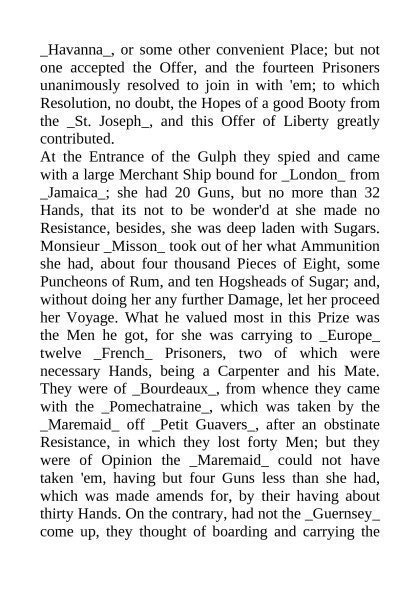 _Havanna_, or some other convenient Place; but not one accepted the Offer, and the fourteen Prisoners unanimously resolved to join in with 'em; to which Resolution, no doubt, the Hopes of a good Booty from the _St. Joseph_, and this Offer of Liberty greatly contributed.
At the Entrance of the Gulph they spied and came with a large Merchant Ship bound for _London_ from _Jamaica_; she had 20 Guns, but no more than 32 Hands, that its not to be wonder'd at she made no Resistance, besides, she was deep laden with Sugars. Monsieur _Misson_ took out of her what Ammunition she had, about four thousand Pieces of Eight, some Puncheons of Rum, and ten Hogsheads of Sugar; and, without doing her any further Damage, let her proceed her Voyage. What he valued most in this Prize was the Men he got, for she was carrying to _Europe_ twelve _French_ Prisoners, two of which were necessary Hands, being a Carpenter and his Mate. They were of _Bourdeaux_, from whence they came with the _Pomechatraine_, which was taken by the _Maremaid_ off _Petit Guavers_, after an obstinate Resistance, in which they lost forty Men; but they were of Opinion the _Maremaid_ could not have taken 'em, having but four Guns less than she had, which was made amends for, by their having about thirty Hands. On the contrary, had not the _Guernsey_ come up, they thought of boarding and carrying the